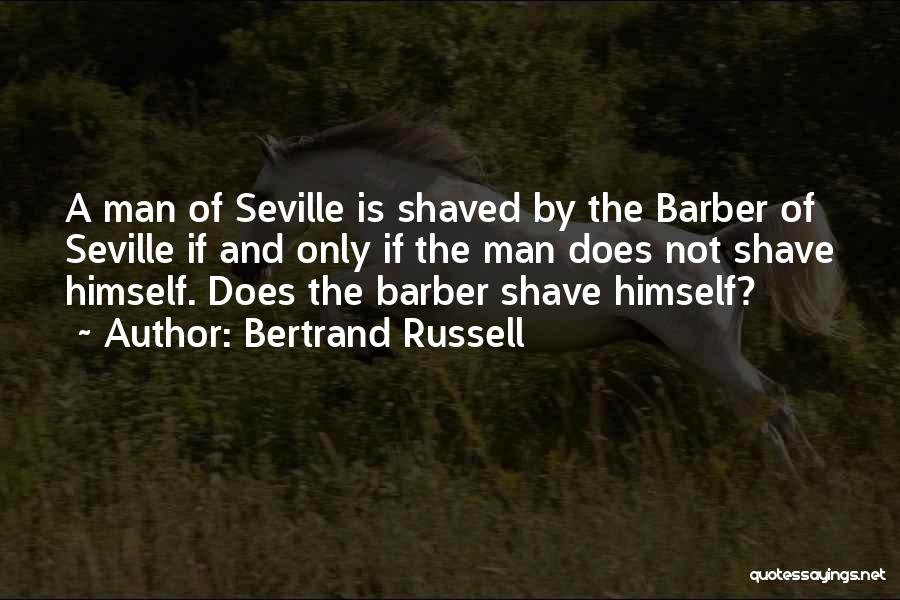 A man of Seville is shaved by the Barber of Seville if and only if the man does not shave himself. Does the barber shave himself?
~ Author: Bertrand Russell

quotessayings.net